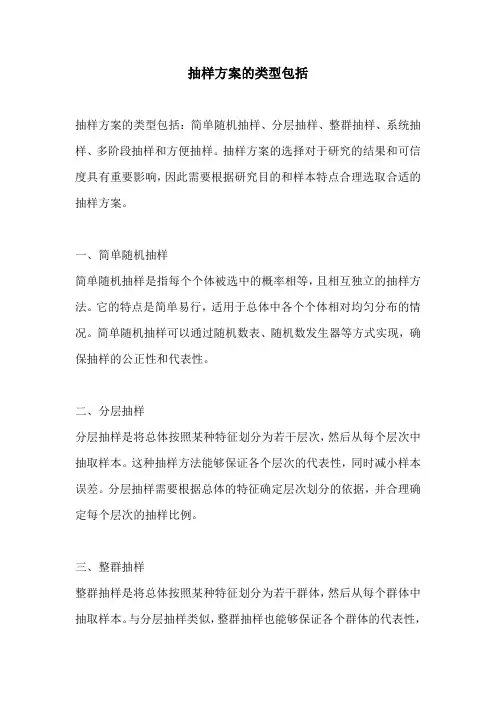 抽样方案的类型包括

抽样方案的类型包括：简单随机抽样、分层抽样、整群抽样、系统抽样、多阶段抽样和方便抽样。抽样方案的选择对于研究的结果和可信度具有重要影响，因此需要根据研究目的和样本特点合理选取合适的抽样方案。

一、简单随机抽样
简单随机抽样是指每个个体被选中的概率相等，且相互独立的抽样方法。它的特点是简单易行，适用于总体中各个个体相对均匀分布的情况。简单随机抽样可以通过随机数表、随机数发生器等方式实现，确保抽样的公正性和代表性。

二、分层抽样
分层抽样是将总体按照某种特征划分为若干层次，然后从每个层次中抽取样本。这种抽样方法能够保证各个层次的代表性，同时减小样本误差。分层抽样需要根据总体的特征确定层次划分的依据，并合理确定每个层次的抽样比例。

三、整群抽样
整群抽样是将总体按照某种特征划分为若干群体，然后从每个群体中抽取样本。与分层抽样类似，整群抽样也能够保证各个群体的代表性，